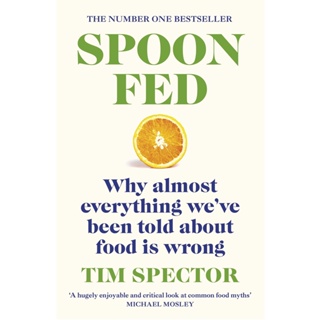 THE NUMBER ONE BESTSELLER

SPOON FED

Why almost everything we've been told about food is wrong

TIM SPECTOR

'A hugely enjoyable and critical look at common food myths'
MICHAEL MOSLEY